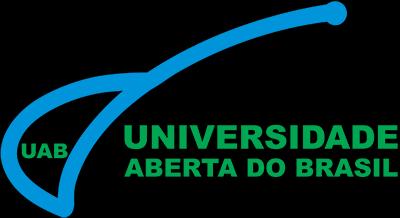 UAB

UNIVERSIDADE
ABERTA DO BRASIL